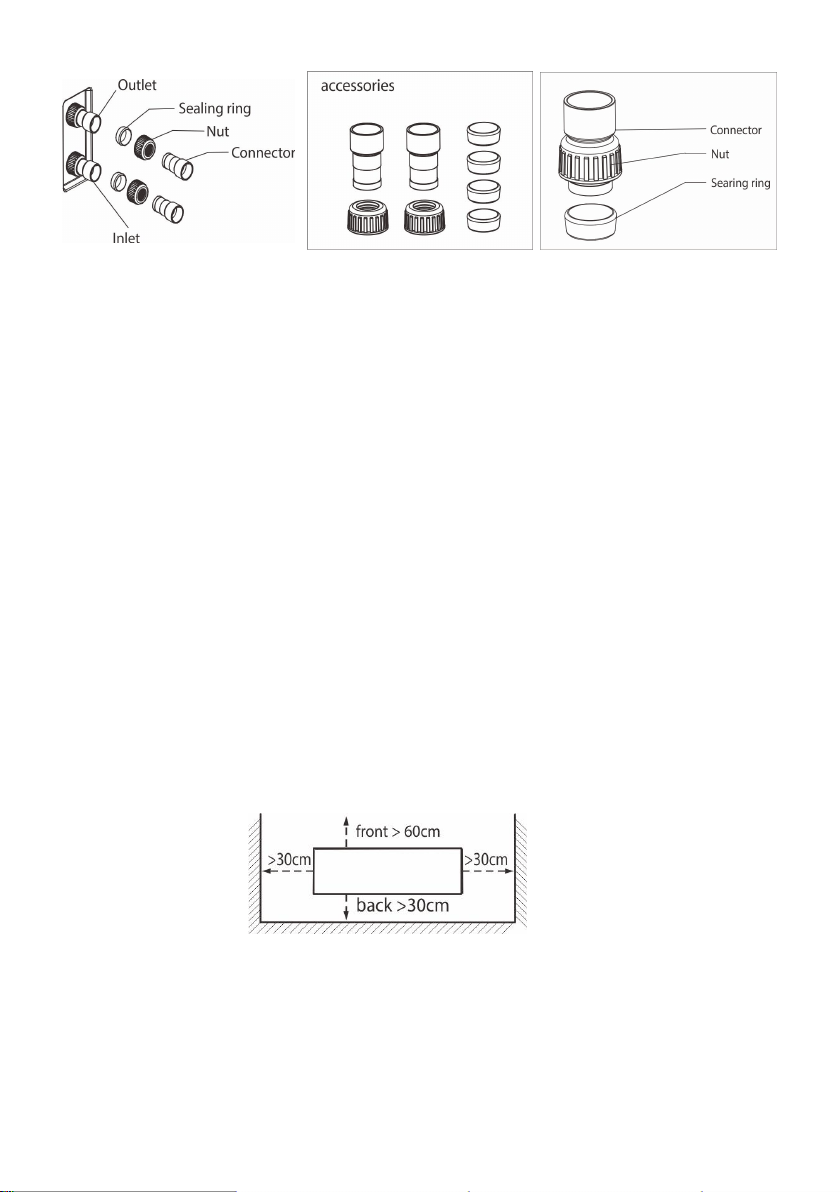 Outlet
Sealing ring
Nut
Connector
Inlet

accessories

Connector
Nut
Searing ring

front > 60cm
>30cm
>30cm
back >30cm